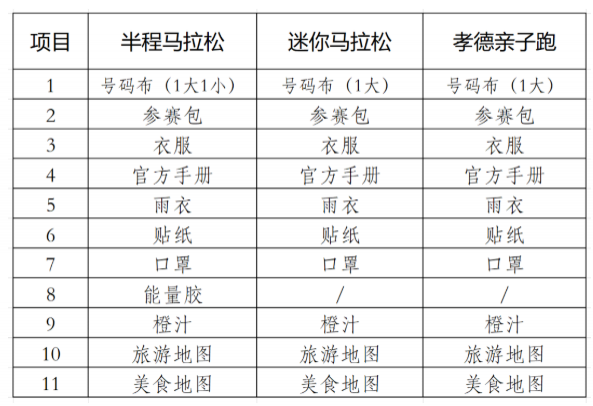 | 项目 | 半程马拉松 | 迷你马拉松 | 孝德亲子跑 |
|---|---|---|---|
| 1 | 号码布（1大1小） | 号码布（1大） | 号码布（1大） |
| 2 | 参赛包 | 参赛包 | 参赛包 |
| 3 | 衣服 | 衣服 | 衣服 |
| 4 | 官方手册 | 官方手册 | 官方手册 |
| 5 | 雨衣 | 雨衣 | 雨衣 |
| 6 | 贴纸 | 贴纸 | 贴纸 |
| 7 | 口罩 | 口罩 | 口罩 |
| 8 | 能量胶 | / | / |
| 9 | 橙汁 | 橙汁 | 橙汁 |
| 10 | 旅游地图 | 旅游地图 | 旅游地图 |
| 11 | 美食地图 | 美食地图 | 美食地图 |